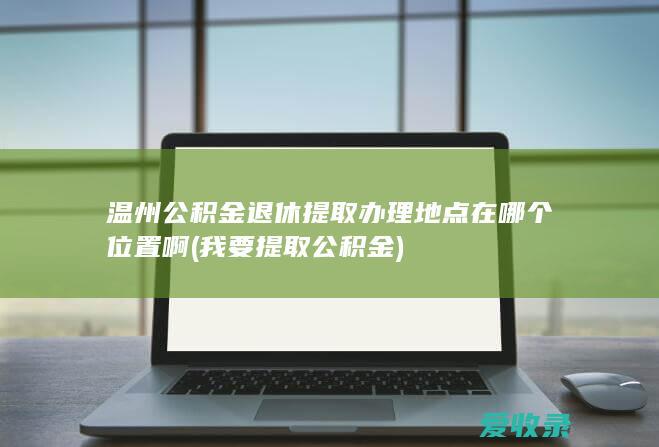 温州公积金退休提取办理地点在哪个位置啊(我要提取公积金)

爱收录